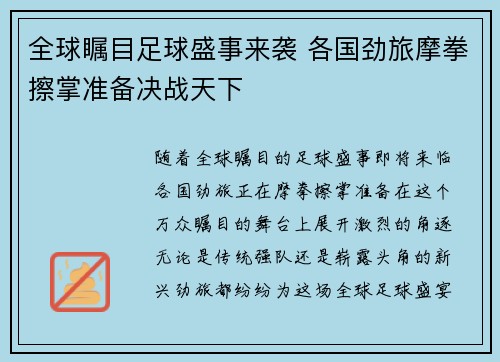 全球瞩目足球盛事来袭 各国劲旅摩拳擦掌准备决战天下

随着全球瞩目的足球盛事即将来临各国劲旅正在摩拳擦掌准备在这个万众瞩目的舞台上展开激烈的角逐无论是传统强队还是崭露头角的新兴劲旅都纷纷为这场全球足球盛宴